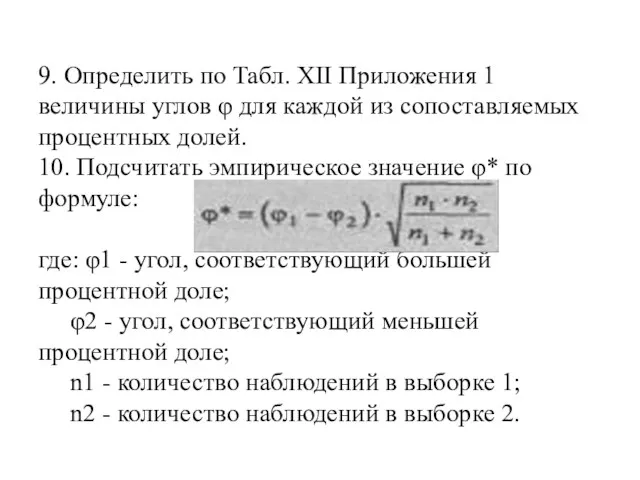 9. Определить по Табл. XII Приложения 1 величины углов φ для каждой из сопоставляемых процентных долей.
10. Подсчитать эмпирическое значение φ* по формуле: $\varphi^* = (\varphi_1 - \varphi_2) \cdot \sqrt{\frac{n_1 \cdot n_2}{n_1 + n_2}}$

где: φ1 - угол, соответствующий большей процентной доле;
φ2 - угол, соответствующий меньшей процентной доле;
n1 - количество наблюдений в выборке 1;
n2 - количество наблюдений в выборке 2.